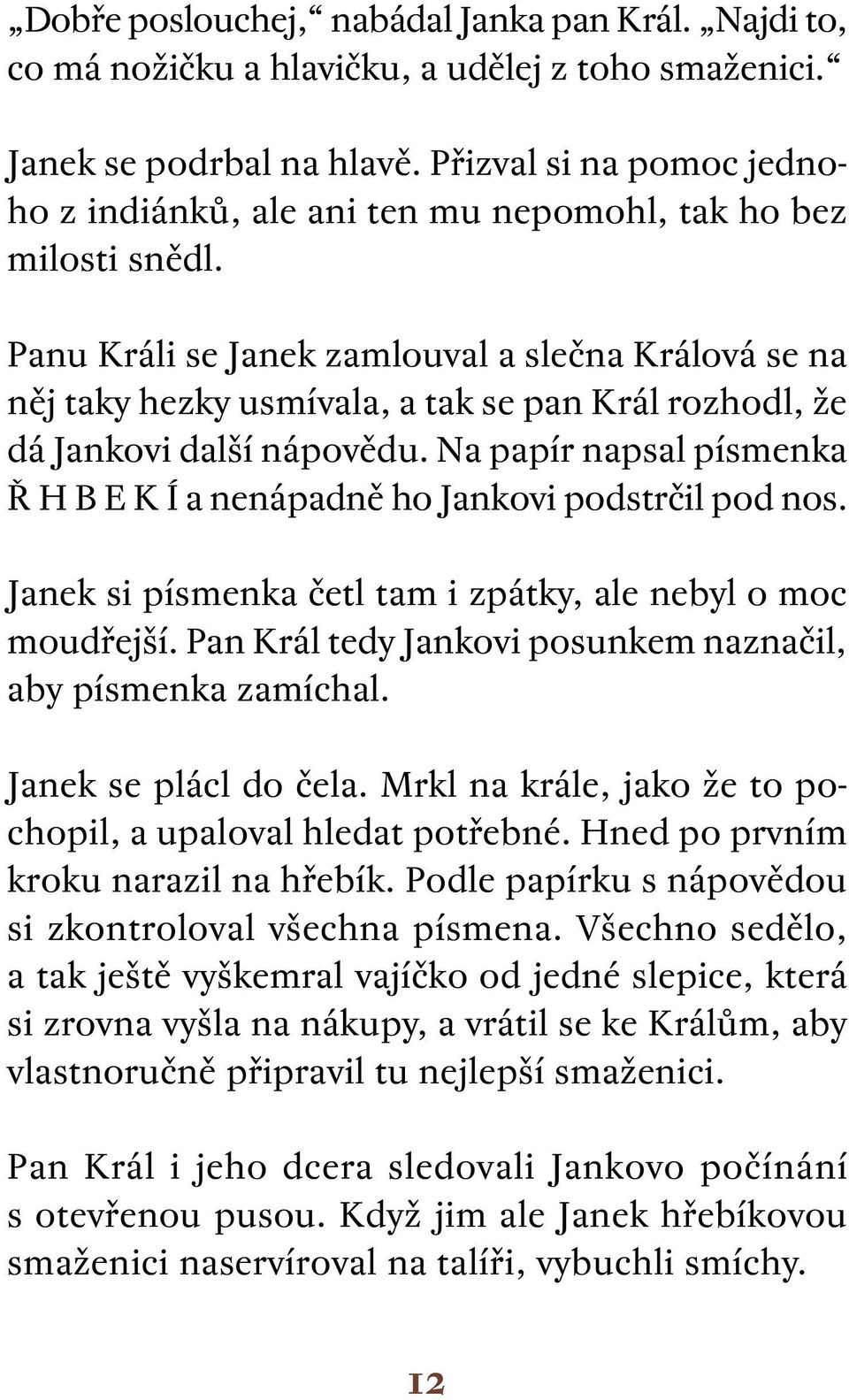 „Dobře poslouchej,“ nabádal Janka pan Král. „Najdi to, co má nožičku a hlavičku, a udělej z toho smaženici.“

Janek se podrbal na hlavě. Přizval si na pomoc jednoho z indiánků, ale ani ten mu nepomohl, tak ho bez milosti snědl.

Panu Králi se Janek zamlouval a slečna Králová se na něj taky hezky usmívala, a tak se pan Král rozhodl, že dá Jankovi další nápovědu. Na papír napsal písmenka Ř H B E K Í a nenápadně ho Jankovi podstrčil pod nos.

Janek si písmenka četl tam i zpátky, ale nebyl o moc moudřejší. Pan Král tedy Jankovi posunkem naznačil, aby písmenka zamíchal.

Janek se plácl do čela. Mrkl na krále, jako že to pochopil, a upaloval hledat potřebné. Hned po prvním kroku narazil na hřebík. Podle papírku s nápovědou si zkontroloval všechna písmena. Všechno sedělo, a tak ještě vyškemral vajíčko od jedné slepice, která si zrovna vyšla na nákupy, a vrátil se ke Králům, aby vlastnoručně připravil tu nejlepší smaženici.

Pan Král i jeho dcera sledovali Jankovo počínání s otevřenou pusou. Když jim ale Janek hřebíkovou smaženici naservíroval na talíři, vybuchli smíchy.

12